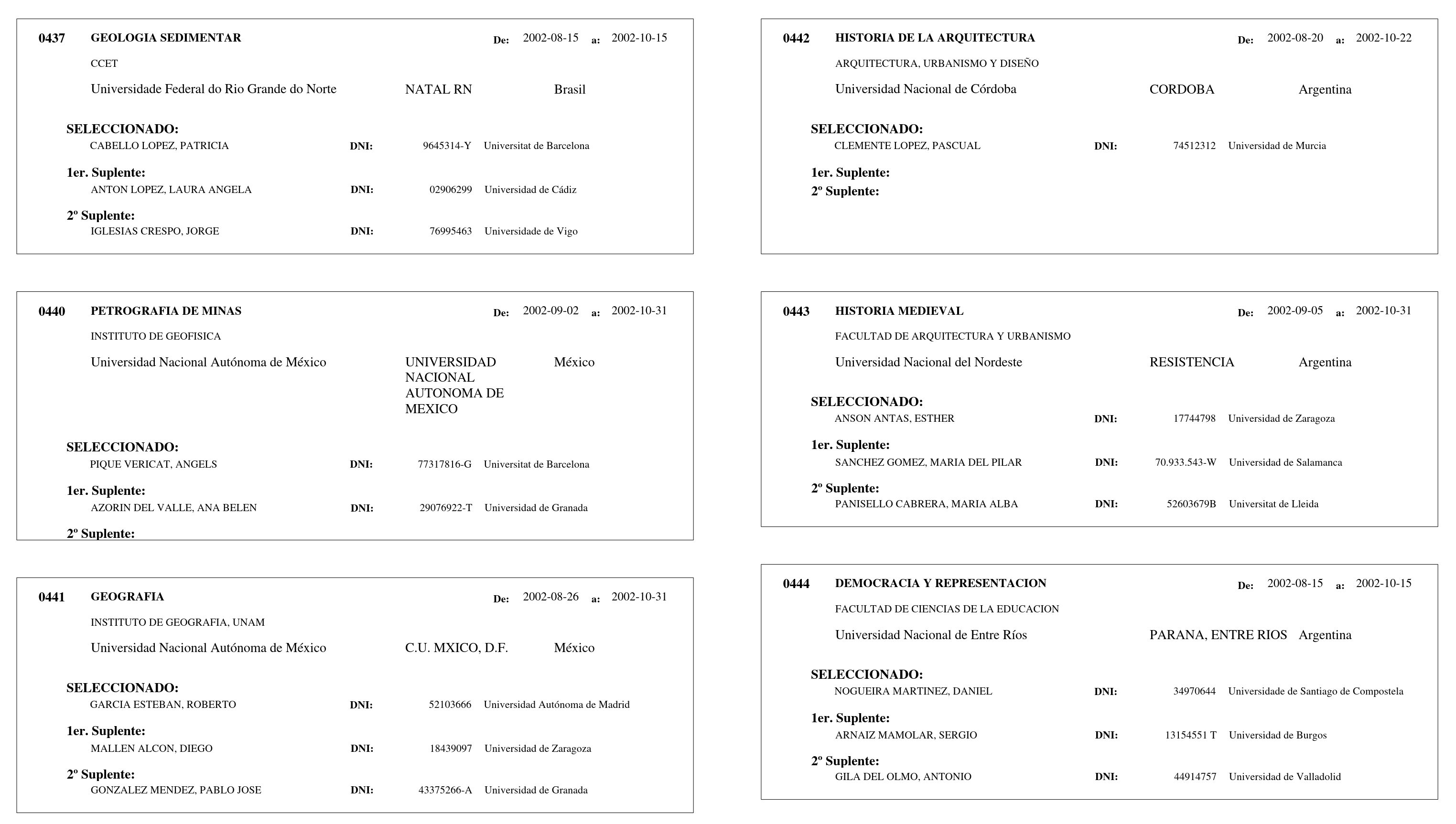 0437 GEOLOGIA SEDIMENTAR De: 2002-08-15 a: 2002-10-15

CCET

Universidade Federal do Rio Grande do Norte NATAL RN Brasil

SELECCIONADO:
CABELLO LOPEZ, PATRICIA DNI: 9645314-Y Universitat de Barcelona

1er. Suplente:
ANTON LOPEZ, LAURA ANGELA DNI: 02906299 Universidad de Cádiz

2º Suplente:
IGLESIAS CRESPO, JORGE DNI: 76995463 Universidade de Vigo

0440 PETROGRAFIA DE MINAS De: 2002-09-02 a: 2002-10-31

INSTITUTO DE GEOFISICA

Universidad Nacional Autónoma de México UNIVERSIDAD NACIONAL AUTONOMA DE MEXICO México

SELECCIONADO:
PIQUE VERICAT, ANGELS DNI: 77317816-G Universitat de Barcelona

1er. Suplente:
AZORIN DEL VALLE, ANA BELEN DNI: 29076922-T Universidad de Granada

2º Suplente:

0441 GEOGRAFIA De: 2002-08-26 a: 2002-10-31

INSTITUTO DE GEOGRAFIA, UNAM

Universidad Nacional Autónoma de México C.U. MXICO, D.F. México

SELECCIONADO:
GARCIA ESTEBAN, ROBERTO DNI: 52103666 Universidad Autónoma de Madrid

1er. Suplente:
MALLEN ALCON, DIEGO DNI: 18439097 Universidad de Zaragoza

2º Suplente:
GONZALEZ MENDEZ, PABLO JOSE DNI: 43375266-A Universidad de Granada

0442 HISTORIA DE LA ARQUITECTURA De: 2002-08-20 a: 2002-10-22

ARQUITECTURA, URBANISMO Y DISEÑO

Universidad Nacional de Córdoba CORDOBA Argentina

SELECCIONADO:
CLEMENTE LOPEZ, PASCUAL DNI: 74512312 Universidad de Murcia

1er. Suplente:
2º Suplente:

0443 HISTORIA MEDIEVAL De: 2002-09-05 a: 2002-10-31

FACULTAD DE ARQUITECTURA Y URBANISMO

Universidad Nacional del Nordeste RESISTENCIA Argentina

SELECCIONADO:
ANSON ANTAS, ESTHER DNI: 17744798 Universidad de Zaragoza

1er. Suplente:
SANCHEZ GOMEZ, MARIA DEL PILAR DNI: 70.933.543-W Universidad de Salamanca

2º Suplente:
PANISELLO CABRERA, MARIA ALBA DNI: 52603679B Universitat de Lleida

0444 DEMOCRACIA Y REPRESENTACION De: 2002-08-15 a: 2002-10-15

FACULTAD DE CIENCIAS DE LA EDUCACION

Universidad Nacional de Entre Ríos PARANA, ENTRE RIOS Argentina

SELECCIONADO:
NOGUEIRA MARTINEZ, DANIEL DNI: 34970644 Universidade de Santiago de Compostela

1er. Suplente:
ARNAIZ MAMOLAR, SERGIO DNI: 13154551 T Universidad de Burgos

2º Suplente:
GILA DEL OLMO, ANTONIO DNI: 44914757 Universidad de Valladolid